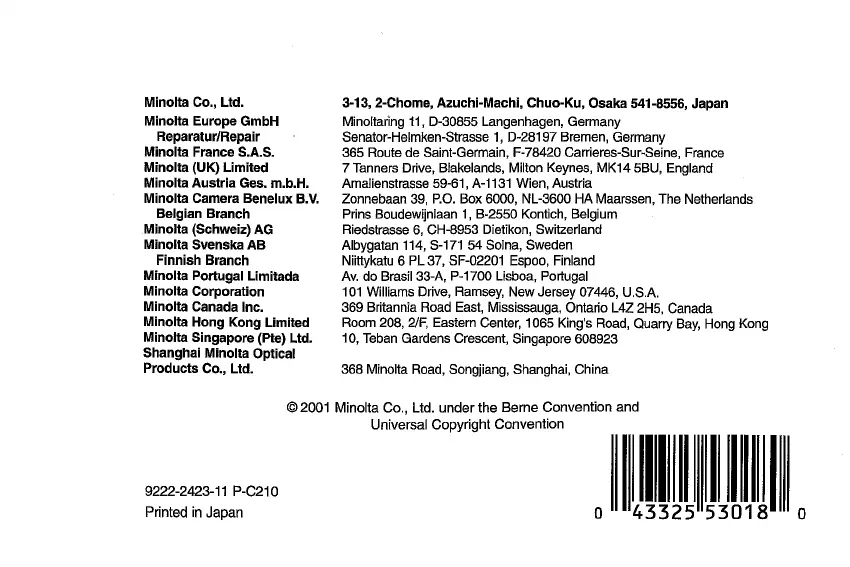 | | |
|---|---|
| Minolta Co., Ltd. | 3-13, 2-Chome, Azuchi-Machi, Chuo-Ku, Osaka 541-8556, Japan |
| Minolta Europe GmbH | Minoltaring 11, D-30855 Langenhagen, Germany |
| Reparatur/Repair | Senator-Helmken-Strasse 1, D-28197 Bremen, Germany |
| Minolta France S.A.S. | 365 Route de Saint-Germain, F-78420 Carrieres-Sur-Seine, France |
| Minolta (UK) Limited | 7 Tanners Drive, Blakelands, Milton Keynes, MK14 5BU, England |
| Minolta Austria Ges. m.b.H. | Amalienstrasse 59-61, A-1131 Wien, Austria |
| Minolta Camera Benelux B.V. | Zonnebaan 39, P.O. Box 6000, NL-3600 HA Maarssen, The Netherlands |
| Belgian Branch | Prins Boudewijnlaan 1, B-2550 Kontich, Belgium |
| Minolta (Schweiz) AG | Riedstrasse 6, CH-8953 Dietikon, Switzerland |
| Minolta Svenska AB | Albygatan 114, S-171 54 Solna, Sweden |
| Finnish Branch | Niittykatu 6 PL 37, SF-02201 Espoo, Finland |
| Minolta Portugal Limitada | Av. do Brasil 33-A, P-1700 Lisboa, Portugal |
| Minolta Corporation | 101 Williams Drive, Ramsey, New Jersey 07446, U.S.A. |
| Minolta Canada Inc. | 369 Britannia Road East, Mississauga, Ontario L4Z 2H5, Canada |
| Minolta Hong Kong Limited | Room 208, 2/F, Eastern Center, 1065 King's Road, Quarry Bay, Hong Kong |
| Minolta Singapore (Pte) Ltd. | 10, Teban Gardens Crescent, Singapore 608923 |
| Shanghai Minolta Optical Products Co., Ltd. | 368 Minolta Road, Songjiang, Shanghai, China |

© 2001 Minolta Co., Ltd. under the Berne Convention and Universal Copyright Convention

9222-2423-11 P-C210

Printed in Japan

0 43325 53018 0